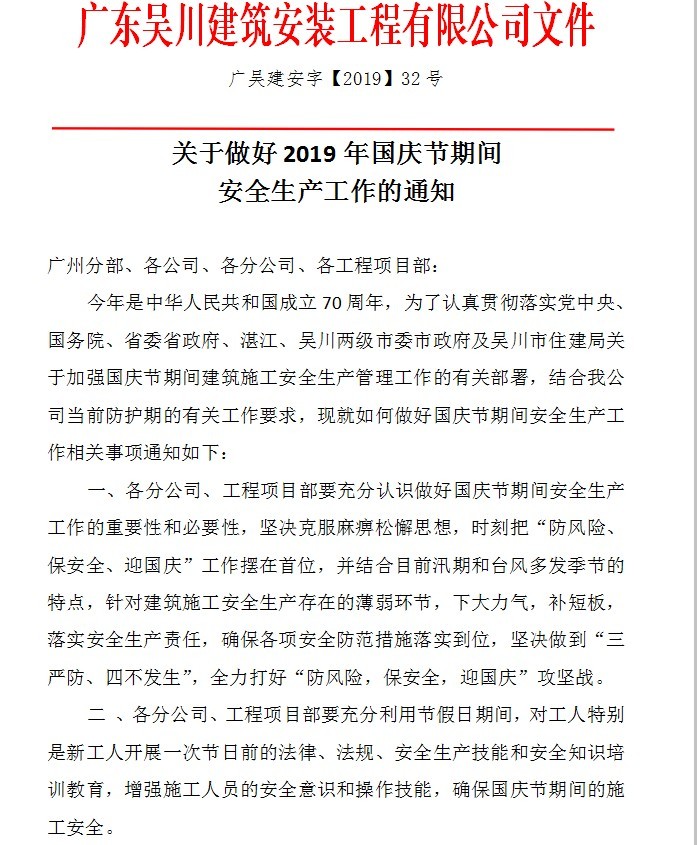 广东吴川建筑安装工程有限公司文件

广吴建安字【2019】32号

关于做好2019年国庆节期间
安全生产工作的通知

广州分部、各公司、各分公司、各工程项目部：

今年是中华人民共和国成立70周年，为了认真贯彻落实党中央、国务院、省委省政府、湛江、吴川两级市委市政府及吴川市住建局关于加强国庆节期间建筑施工安全生产管理工作的有关部署，结合我公司当前防护期的有关工作要求，现就如何做好国庆节期间安全生产工作相关事项通知如下：

一、各分公司、工程项目部要充分认识做好国庆节期间安全生产工作的重要性和必要性，坚决克服麻痹松懈思想，时刻把“防风险、保安全、迎国庆”工作摆在首位，并结合目前汛期和台风多发季节的特点，针对建筑施工安全生产存在的薄弱环节，下大力气，补短板，落实安全生产责任，确保各项安全防范措施落实到位，坚决做到“三严防、四不发生”，全力打好“防风险，保安全，迎国庆”攻坚战。

二 、各分公司、工程项目部要充分利用节假日期间，对工人特别是新工人开展一次节日前的法律、法规、安全生产技能和安全知识培训教育，增强施工人员的安全意识和操作技能，确保国庆节期间的施工安全。